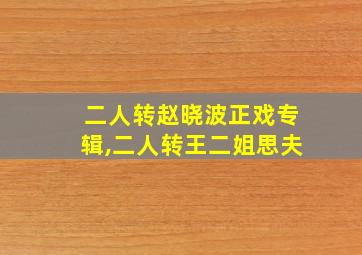 二人转赵晓波正戏专辑,二人转王二姐思夫